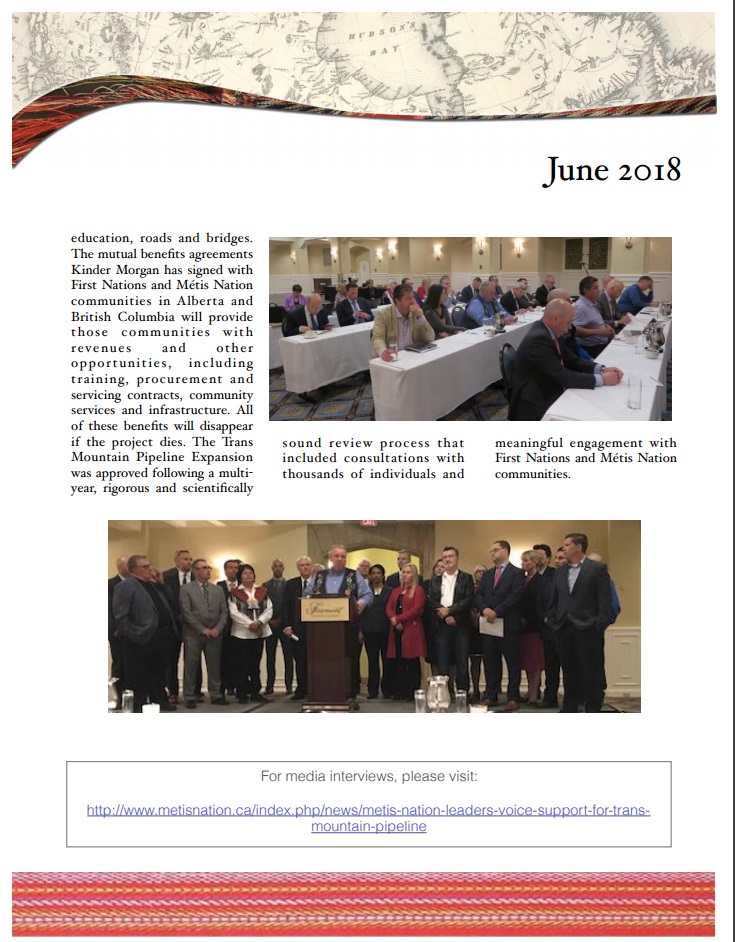 HUDSON'S BAY

June 2018

education, roads and bridges. The mutual benefits agreements Kinder Morgan has signed with First Nations and Métis Nation communities in Alberta and British Columbia will provide those communities with revenues and other opportunities, including training, procurement and servicing contracts, community services and infrastructure. All of these benefits will disappear if the project dies. The Trans Mountain Pipeline Expansion was approved following a multi-year, rigorous and scientifically sound review process that included consultations with thousands of individuals and meaningful engagement with First Nations and Métis Nation communities.

Fairmont

For media interviews, please visit:

http://www.metisnation.ca/index.php/news/metis-nation-leaders-voice-support-for-trans-mountain-pipeline